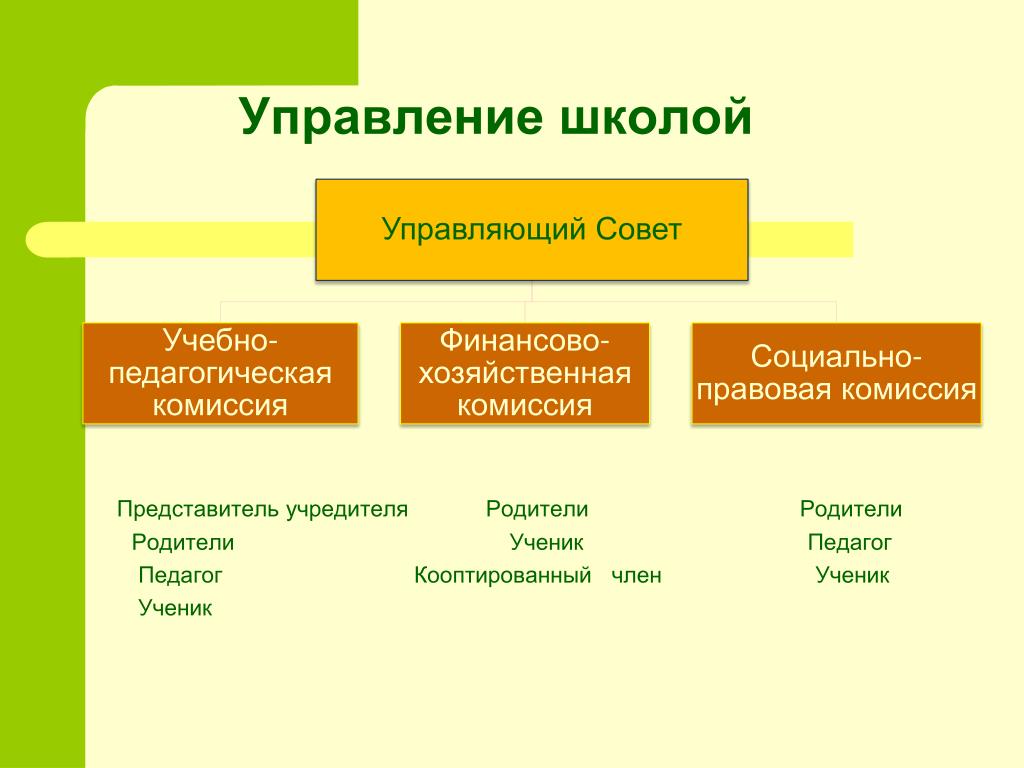 Управление школой

Управляющий Совет

Учебно-педагогическая комиссия

Финансово-хозяйственная комиссия

Социально-правовая комиссия

Представитель учредителя
Родители
Педагог
Ученик

Родители
Ученик
Кооптированный член

Родители
Педагог
Ученик